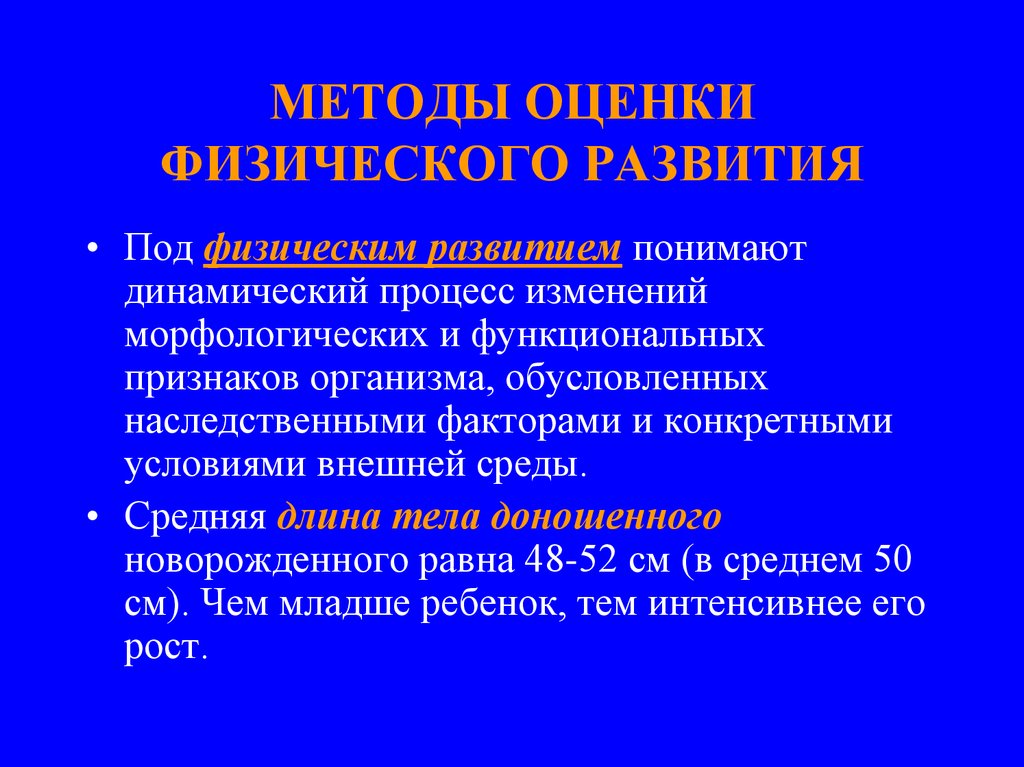 МЕТОДЫ ОЦЕНКИ ФИЗИЧЕСКОГО РАЗВИТИЯ

• Под физическим развитием понимают динамический процесс изменений морфологических и функциональных признаков организма, обусловленных наследственными факторами и конкретными условиями внешней среды.

• Средняя длина тела доношенного новорожденного равна 48-52 см (в среднем 50 см). Чем младше ребенок, тем интенсивнее его рост.